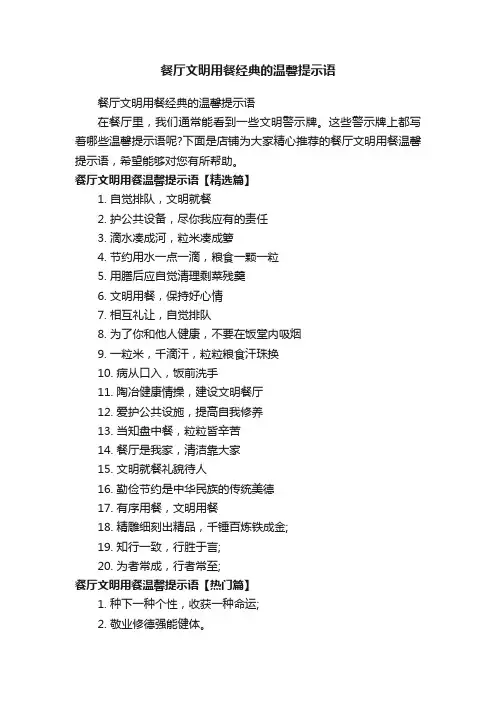 餐厅文明用餐经典的温馨提示语

餐厅文明用餐经典的温馨提示语

在餐厅里，我们通常能看到一些文明警示牌。这些警示牌上都写着哪些温馨提示语呢?下面是店铺为大家精心推荐的餐厅文明用餐温馨提示语，希望能够对您有所帮助。

餐厅文明用餐温馨提示语【精选篇】

1. 自觉排队，文明就餐

2. 护公共设备，尽你我应有的责任

3. 滴水凑成河，粒米凑成箩

4. 节约用水一点一滴，粮食一颗一粒

5. 用膳后应自觉清理剩菜残羹

6. 文明用餐，保持好心情

7. 相互礼让，自觉排队

8. 为了你和他人健康，不要在饭堂内吸烟

9. 一粒米，千滴汗，粒粒粮食汗珠换

10. 病从口入，饭前洗手

11. 陶冶健康情操，建设文明餐厅

12. 爱护公共设施，提高自我修养

13. 当知盘中餐，粒粒皆辛苦

14. 餐厅是我家，清洁靠大家

15. 文明就餐礼貌待人

16. 勤俭节约是中华民族的传统美德

17. 有序用餐，文明用餐

18. 精雕细刻出精品，千锤百炼铁成金;

19. 知行一致，行胜于言;

20. 为者常成，行者常至;

餐厅文明用餐温馨提示语【热门篇】

1. 种下一种个性，收获一种命运;

2. 敬业修德强能健体。